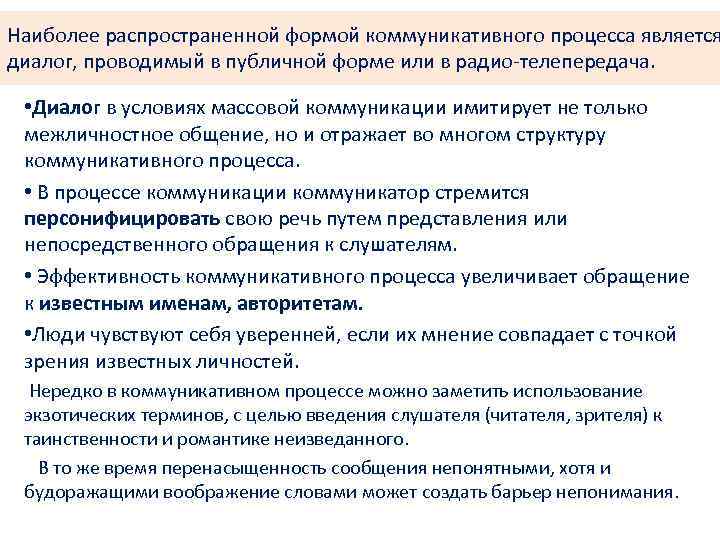 Наиболее распространенной формой коммуникативного процесса является диалог, проводимый в публичной форме или в радио-телепередача.

•Диалог в условиях массовой коммуникации имитирует не только межличностное общение, но и отражает во многом структуру коммуникативного процесса.

• В процессе коммуникации коммуникатор стремится персонифицировать свою речь путем представления или непосредственного обращения к слушателям.

• Эффективность коммуникативного процесса увеличивает обращение к известным именам, авторитетам.

•Люди чувствуют себя уверенней, если их мнение совпадает с точкой зрения известных личностей.

Нередко в коммуникативном процессе можно заметить использование экзотических терминов, с целью введения слушателя (читателя, зрителя) к таинственности и романтике неизведанного.

В то же время перенасыщенность сообщения непонятными, хотя и будоражащими воображение словами может создать барьер непонимания.